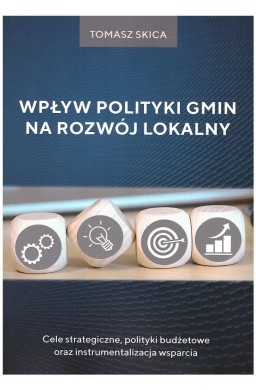 TOMASZ SKICA

WPŁYW POLITYKI GMIN NA ROZWÓJ LOKALNY

Cele strategiczne, polityki budżetowe oraz instrumentalizacja wsparcia